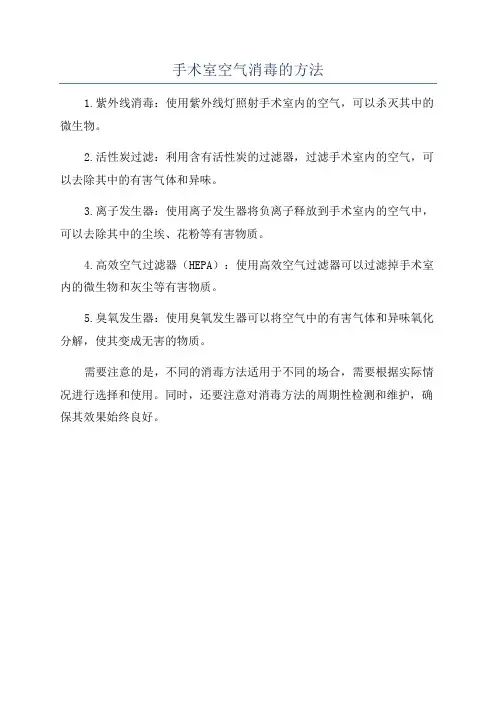 手术室空气消毒的方法

1.紫外线消毒：使用紫外线灯照射手术室内的空气，可以杀灭其中的微生物。

2.活性炭过滤：利用含有活性炭的过滤器，过滤手术室内的空气，可以去除其中的有害气体和异味。

3.离子发生器：使用离子发生器将负离子释放到手术室内的空气中，可以去除其中的尘埃、花粉等有害物质。

4.高效空气过滤器（HEPA）：使用高效空气过滤器可以过滤掉手术室内的微生物和灰尘等有害物质。

5.臭氧发生器：使用臭氧发生器可以将空气中的有害气体和异味氧化分解，使其变成无害的物质。

需要注意的是，不同的消毒方法适用于不同的场合，需要根据实际情况进行选择和使用。同时，还要注意对消毒方法的周期性检测和维护，确保其效果始终良好。